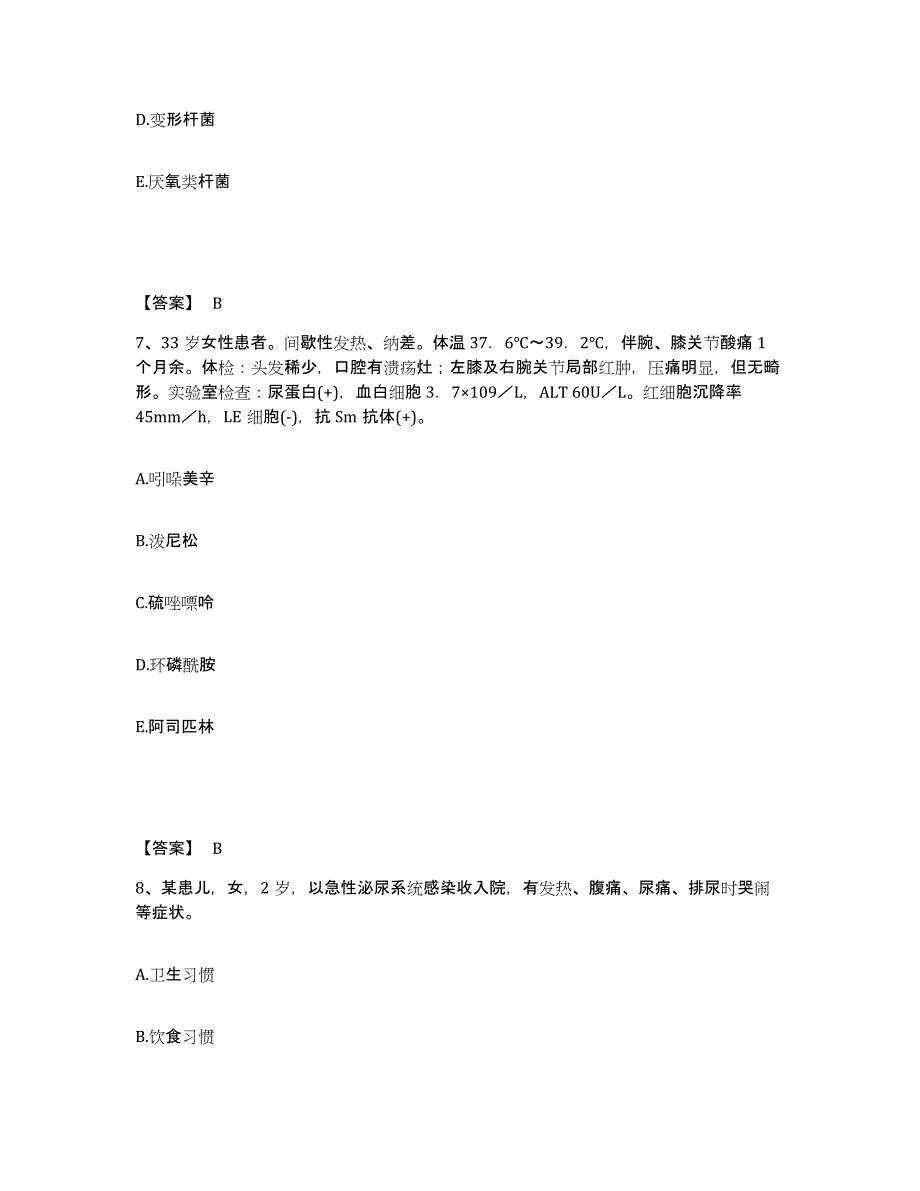 D.变形杆菌

E.厌氧类杆菌

【答案】 B

7、33 岁女性患者。间歇性发热、纳差。体温 37．6℃～39．2℃，伴腕、膝关节酸痛 1 个月余。体检：头发稀少，口腔有溃疡灶；左膝及右腕关节局部红肿，压痛明显，但无畸形。实验室检查：尿蛋白(+)，血白细胞 3．7×109／L，ALT 60U／L。红细胞沉降率 45mm／h，LE 细胞(-)，抗 Sm 抗体(+)。

A.吲哚美辛

B.泼尼松

C.硫唑嘌呤

D.环磷酰胺

E.阿司匹林

【答案】 B

8、某患儿，女，2 岁，以急性泌尿系统感染收入院，有发热、腹痛、尿痛、排尿时哭闹等症状。

A.卫生习惯

B.饮食习惯